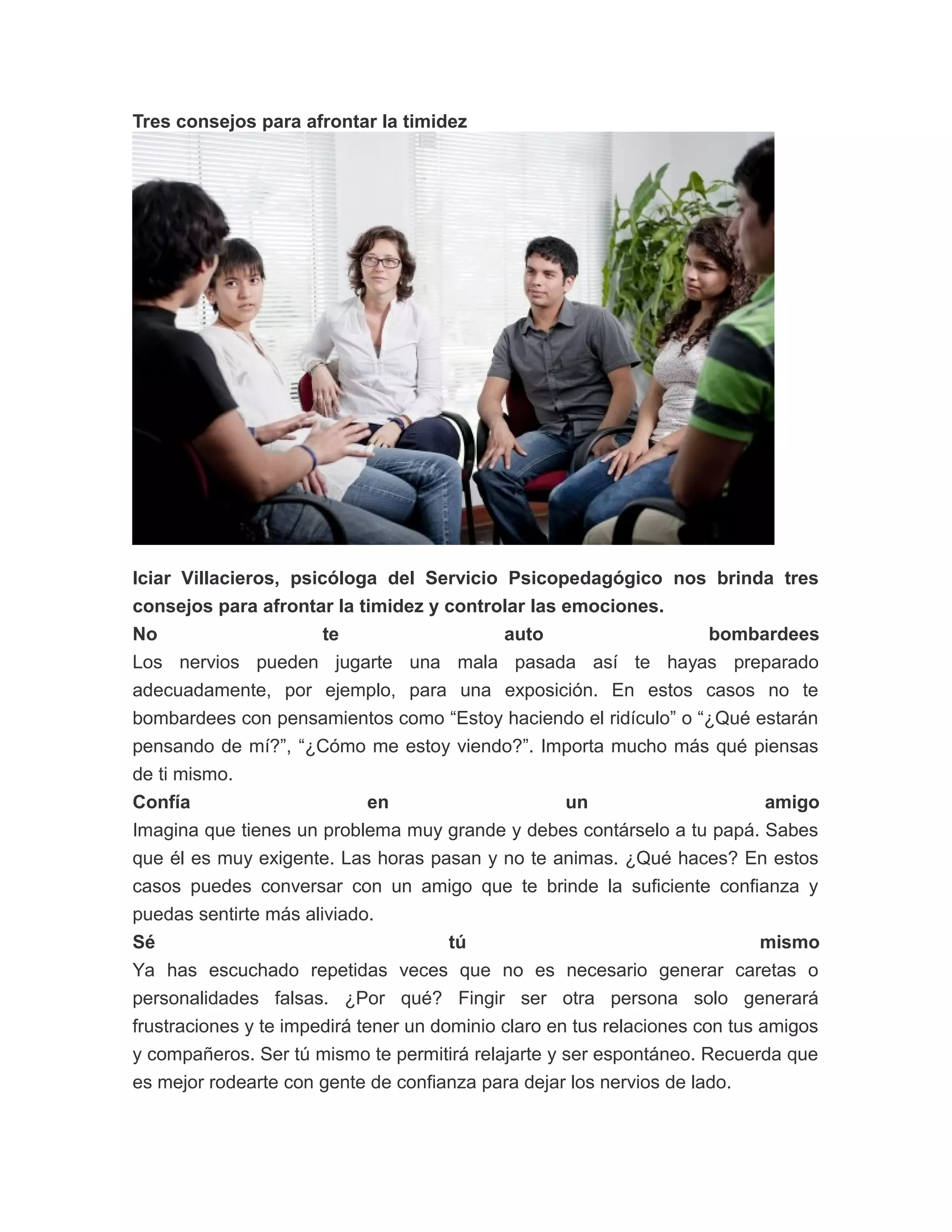 Tres consejos para afrontar la timidez

Iciar Villacieros, psicóloga del Servicio Psicopedagógico nos brinda tres consejos para afrontar la timidez y controlar las emociones.

No te auto bombardees
Los nervios pueden jugarte una mala pasada así te hayas preparado adecuadamente, por ejemplo, para una exposición. En estos casos no te bombardees con pensamientos como “Estoy haciendo el ridículo” o “¿Qué estarán pensando de mí?”, “¿Cómo me estoy viendo?”. Importa mucho más qué piensas de ti mismo.

Confía en un amigo
Imagina que tienes un problema muy grande y debes contárselo a tu papá. Sabes que él es muy exigente. Las horas pasan y no te animas. ¿Qué haces? En estos casos puedes conversar con un amigo que te brinde la suficiente confianza y puedas sentirte más aliviado.

Sé tú mismo
Ya has escuchado repetidas veces que no es necesario generar caretas o personalidades falsas. ¿Por qué? Fingir ser otra persona solo generará frustraciones y te impedirá tener un dominio claro en tus relaciones con tus amigos y compañeros. Ser tú mismo te permitirá relajarte y ser espontáneo. Recuerda que es mejor rodearte con gente de confianza para dejar los nervios de lado.